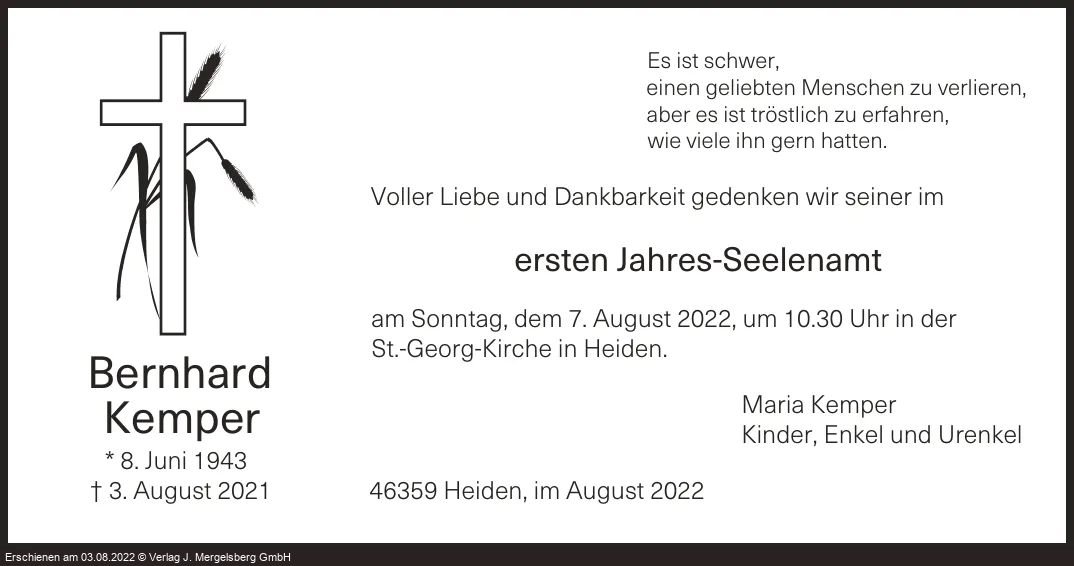 Bernhard
Kemper
* 8. Juni 1943
† 3. August 2021

Es ist schwer,
einen geliebten Menschen zu verlieren,
aber es ist tröstlich zu erfahren,
wie viele ihn gern hatten.

Voller Liebe und Dankbarkeit gedenken wir seiner im

ersten Jahres-Seelenamt

am Sonntag, dem 7. August 2022, um 10.30 Uhr in der St.-Georg-Kirche in Heiden.

Maria Kemper
Kinder, Enkel und Urenkel

46359 Heiden, im August 2022

Erschienen am 03.08.2022 © Verlag J. Mergelsberg GmbH